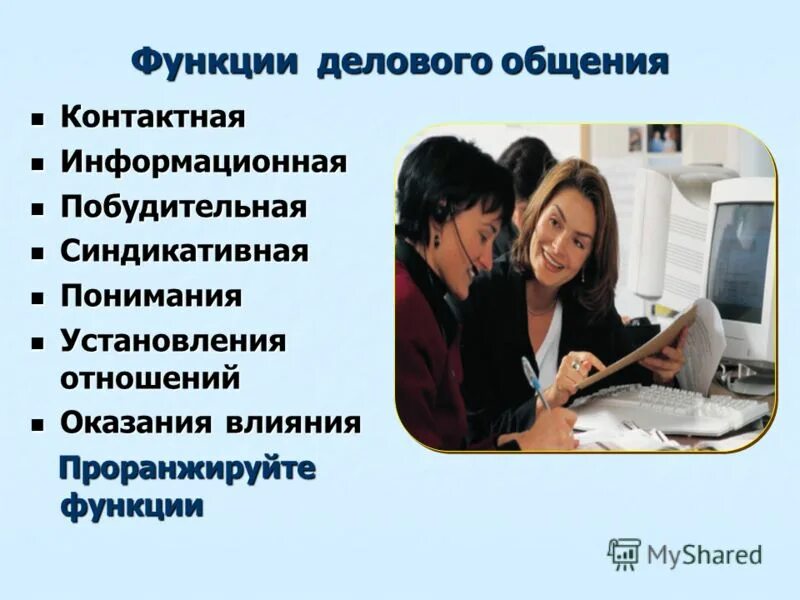 Функции делового общения

- Контактная
- Информационная
- Побудительная
- Синдикативная
- Понимания
- Установления отношений
- Оказания влияния

Проранжируйте функции

MyShared